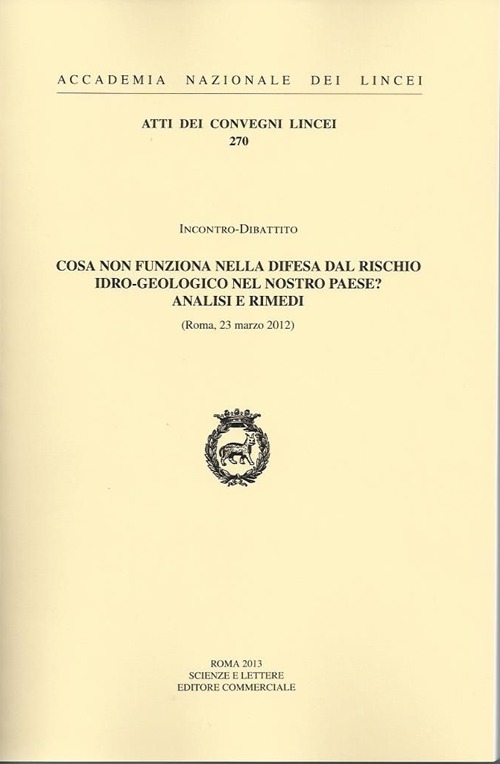 ACCADEMIA NAZIONALE DEI LINCEI

ATTI DEI CONVEGNI LINCEI
270

INCONTRO-DIBATTITO

COSA NON FUNZIONA NELLA DIFESA DAL RISCHIO IDRO-GEOLOGICO NEL NOSTRO PAESE? ANALISI E RIMEDI

(Roma, 23 marzo 2012)

ROMA 2013
SCIENZE E LETTERE
EDITORE COMMERCIALE